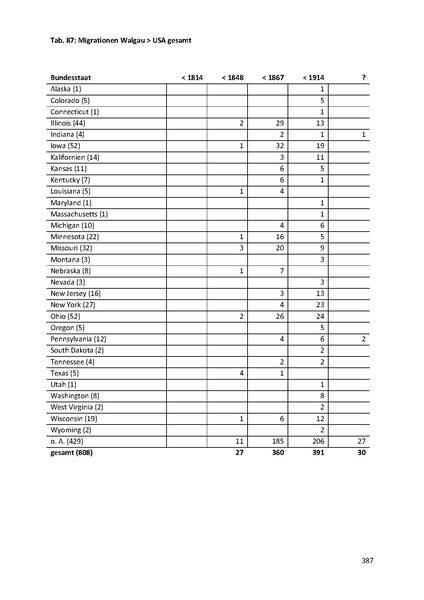 Tab. 87: Migrationen Walgau > USA gesamt

| Bundesstaat | < 1814 | < 1848 | < 1867 | < 1914 | ? |
|---|---|---|---|---|---|
| Alaska (1) | | | | 1 | |
| Colorado (5) | | | | 5 | |
| Connecticut (1) | | | | 1 | |
| Illinois (44) | | 2 | 29 | 13 | |
| Indiana (4) | | | 2 | 1 | 1 |
| Iowa (52) | | 1 | 32 | 19 | |
| Kalifornien (14) | | | 3 | 11 | |
| Kansas (11) | | | 6 | 5 | |
| Kentucky (7) | | | 6 | 1 | |
| Louisiana (5) | | 1 | 4 | | |
| Maryland (1) | | | | 1 | |
| Massachusetts (1) | | | | 1 | |
| Michigan (10) | | | 4 | 6 | |
| Minnesota (22) | | 1 | 16 | 5 | |
| Missouri (32) | | 3 | 20 | 9 | |
| Montana (3) | | | | 3 | |
| Nebraska (8) | | 1 | 7 | | |
| Nevada (3) | | | | 3 | |
| New Jersey (16) | | | 3 | 13 | |
| New York (27) | | | 4 | 23 | |
| Ohio (52) | | 2 | 26 | 24 | |
| Oregon (5) | | | | 5 | |
| Pennsylvania (12) | | | 4 | 6 | 2 |
| South Dakota (2) | | | | 2 | |
| Tennessee (4) | | | 2 | 2 | |
| Texas (5) | | 4 | 1 | | |
| Utah (1) | | | | 1 | |
| Washington (8) | | | | 8 | |
| West Virginia (2) | | | | 2 | |
| Wisconsin (19) | | 1 | 6 | 12 | |
| Wyoming (2) | | | | 2 | |
| o. A. (429) | | 11 | 185 | 206 | 27 |
| gesamt (808) | | 27 | 360 | 391 | 30 |

387